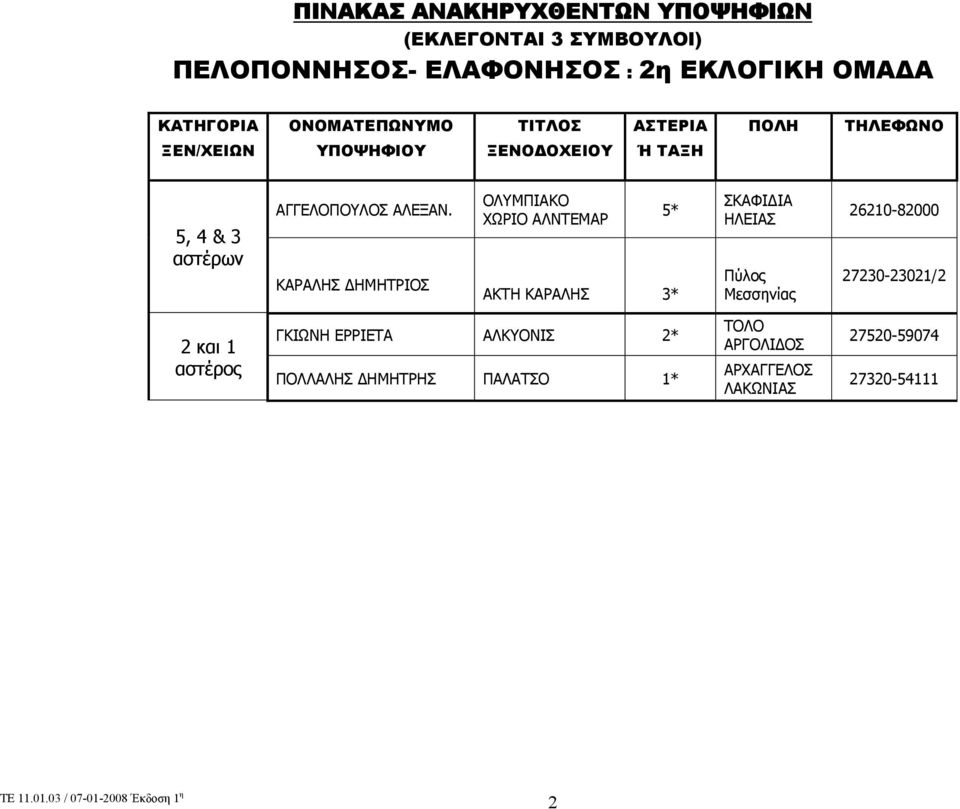 ΠΙΝΑΚΑΣ ΑΝΑΚΗΡΥΧΘΕΝΤΩΝ ΥΠΟΨΗΦΙΩΝ
(ΕΚΛΕΓΟΝΤΑΙ 3 ΣΥΜΒΟΥΛΟΙ)
ΠΕΛΟΠΟΝΝΗΣΟΣ- ΕΛΑΦΟΝΗΣΟΣ : 2η ΕΚΛΟΓΙΚΗ ΟΜΑΔΑ

| ΚΑΤΗΓΟΡΙΑ ΞΕΝ/ΧΕΙΩΝ | ΟΝΟΜΑΤΕΠΩΝΥΜΟ ΥΠΟΨΗΦΙΟΥ | ΤΙΤΛΟΣ ΞΕΝΟΔΟΧΕΙΟΥ | ΑΣΤΕΡΙΑ Ή ΤΑΞΗ | ΠΟΛΗ | ΤΗΛΕΦΩΝΟ |
|---|---|---|---|---|---|
| 5, 4 & 3 αστέρων | ΑΓΓΕΛΟΠΟΥΛΟΣ ΑΛΕΞΑΝ. | ΟΛΥΜΠΙΑΚΟ ΧΩΡΙΟ ΑΛΝΤΕΜΑΡ | 5* | ΣΚΑΦΙΔΙΑ ΗΛΕΙΑΣ | 26210-82000 |
| | ΚΑΡΑΛΗΣ ΔΗΜΗΤΡΙΟΣ | ΑΚΤΗ ΚΑΡΑΛΗΣ | 3* | Πύλος Μεσσηνίας | 27230-23021/2 |
| 2 και 1 αστέρος | ΓΚΙΩΝΗ ΕΡΡΙΕΤΑ | ΑΛΚΥΟΝΙΣ | 2* | ΤΟΛΟ ΑΡΓΟΛΙΔΟΣ | 27520-59074 |
| | ΠΟΛΛΑΛΗΣ ΔΗΜΗΤΡΗΣ | ΠΑΛΑΤΣΟ | 1* | ΑΡΧΑΓΓΕΛΟΣ ΛΑΚΩΝΙΑΣ | 27320-54111 |

ΤΕ 11.01.03 / 07-01-2008 Έκδοση 1η

2